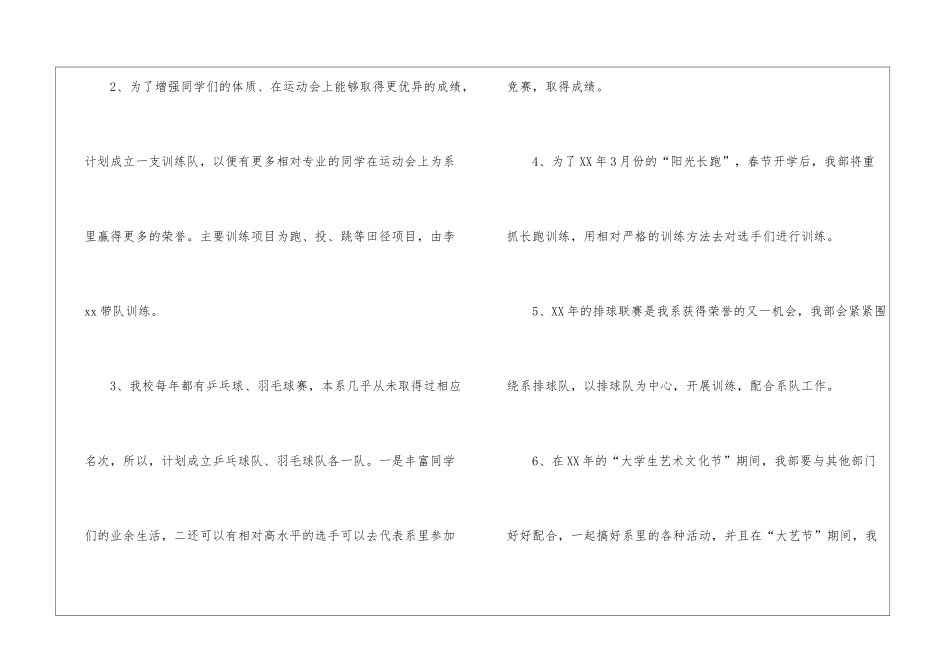 2、为了增强同学们的体质、在运动会上能够取得更优异的成绩，计划成立一支训练队，以便有更多相对专业的同学在运动会上为系里赢得更多的荣誉。主要训练项目为跑、投、跳等田径项目，由李xx带队训练。

3、我校每年都有乒乓球、羽毛球赛，本系几乎从未取得过相应名次，所以，计划成立乒乓球队、羽毛球队各一队。一是丰富同学们的业余生活，二还可以有相对高水平的选手可以去代表系里参加竞赛，取得成绩。

4、为了XX年3月份的“阳光长跑”，春节开学后，我部将重抓长跑训练，用相对严格的训练方法去对选手们进行训练。

5、XX年的排球联赛是我系获得荣誉的又一机会，我部会紧紧围绕系排球队，以排球队为中心，开展训练，配合系队工作。

6、在XX年的“大学生艺术文化节”期间，我部要与其他部门好好配合，一起搞好系里的各种活动，并且在“大艺节”期间，我